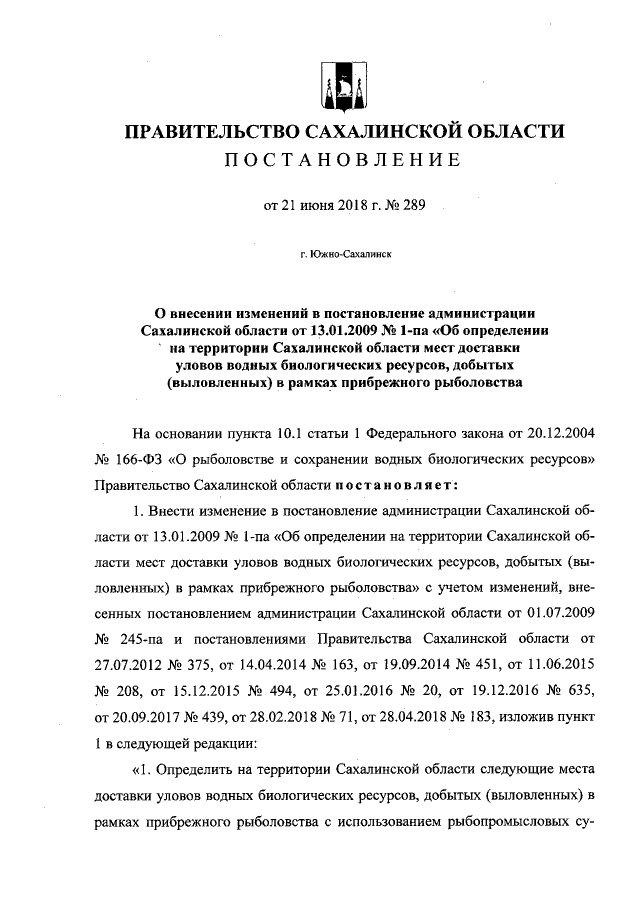 ПРАВИТЕЛЬСТВО САХАЛИНСКОЙ ОБЛАСТИ
ПОСТАНОВЛЕНИЕ

от 21 июня 2018 г. № 289

г. Южно-Сахалинск

О внесении изменений в постановление администрации Сахалинской области от 13.01.2009 № 1-па «Об определении на территории Сахалинской области мест доставки уловов водных биологических ресурсов, добытых (выловленных) в рамках прибрежного рыболовства

На основании пункта 10.1 статьи 1 Федерального закона от 20.12.2004 № 166-ФЗ «О рыболовстве и сохранении водных биологических ресурсов» Правительство Сахалинской области постановляет:

1. Внести изменение в постановление администрации Сахалинской области от 13.01.2009 № 1-па «Об определении на территории Сахалинской области мест доставки уловов водных биологических ресурсов, добытых (выловленных) в рамках прибрежного рыболовства» с учетом изменений, внесенных постановлением администрации Сахалинской области от 01.07.2009 № 245-па и постановлениями Правительства Сахалинской области от 27.07.2012 № 375, от 14.04.2014 № 163, от 19.09.2014 № 451, от 11.06.2015 № 208, от 15.12.2015 № 494, от 25.01.2016 № 20, от 19.12.2016 № 635, от 20.09.2017 № 439, от 28.02.2018 № 71, от 28.04.2018 № 183, изложив пункт 1 в следующей редакции:

«1. Определить на территории Сахалинской области следующие места доставки уловов водных биологических ресурсов, добытых (выловленных) в рамках прибрежного рыболовства с использованием рыбопромысловых су-